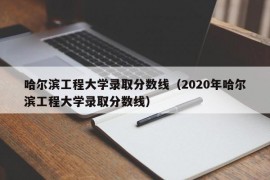 哈尔滨工程大学录取分数线（2020年哈尔滨工程大学录取分数线）